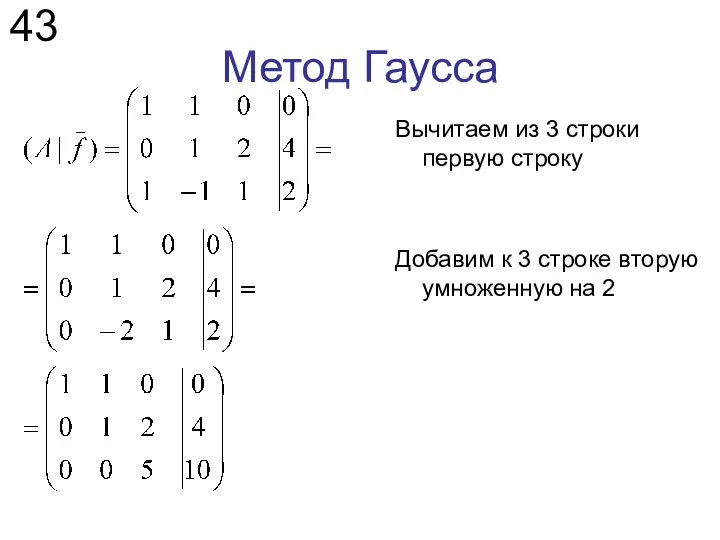 43

Метод Гаусса

$(A|\bar{f}) = \left(\begin{array}{ccc|c} 1 & 1 & 0 & 0 \\ 0 & 1 & 2 & 4 \\ 1 & -1 & 1 & 2 \end{array}\right) =$

Вычитаем из 3 строки первую строку

$= \left(\begin{array}{ccc|c} 1 & 1 & 0 & 0 \\ 0 & 1 & 2 & 4 \\ 0 & -2 & 1 & 2 \end{array}\right) =$

Добавим к 3 строке вторую умноженную на 2

$= \left(\begin{array}{ccc|c} 1 & 1 & 0 & 0 \\ 0 & 1 & 2 & 4 \\ 0 & 0 & 5 & 10 \end{array}\right)$